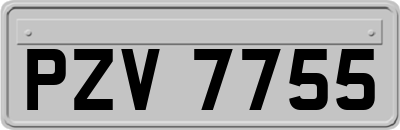 PZV 7755